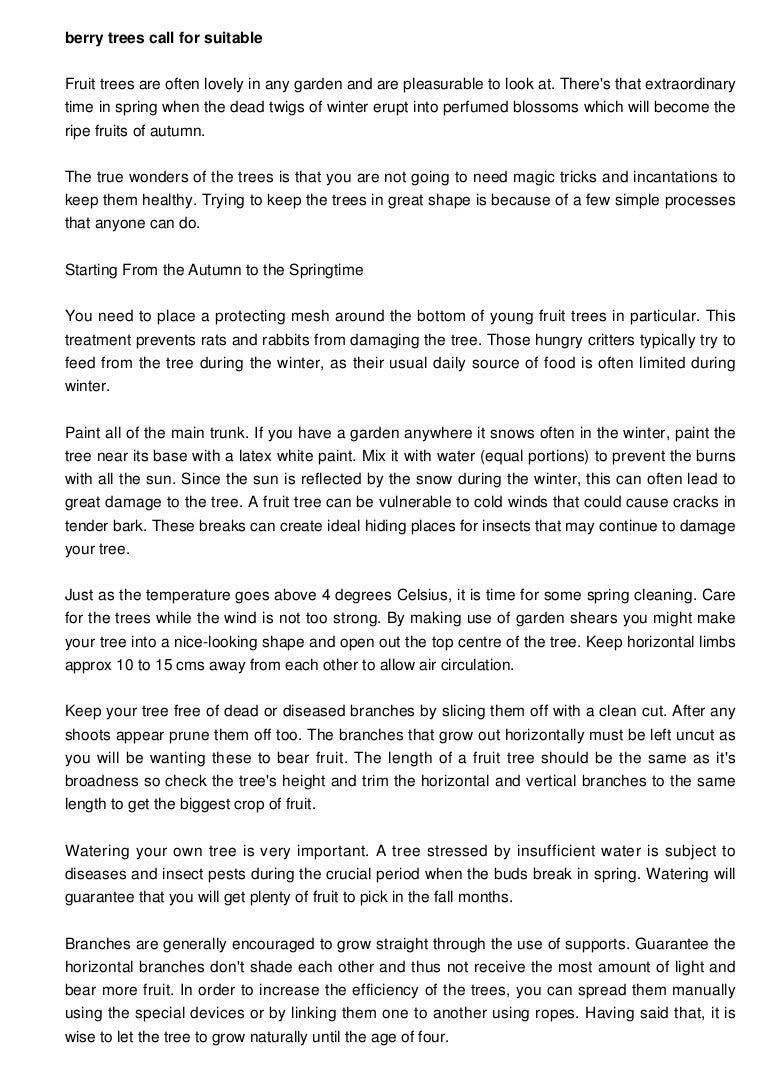 berry trees call for suitable

Fruit trees are often lovely in any garden and are pleasurable to look at. There's that extraordinary time in spring when the dead twigs of winter erupt into perfumed blossoms which will become the ripe fruits of autumn.

The true wonders of the trees is that you are not going to need magic tricks and incantations to keep them healthy. Trying to keep the trees in great shape is because of a few simple processes that anyone can do.

Starting From the Autumn to the Springtime

You need to place a protecting mesh around the bottom of young fruit trees in particular. This treatment prevents rats and rabbits from damaging the tree. Those hungry critters typically try to feed from the tree during the winter, as their usual daily source of food is often limited during winter.

Paint all of the main trunk. If you have a garden anywhere it snows often in the winter, paint the tree near its base with a latex white paint. Mix it with water (equal portions) to prevent the burns with all the sun. Since the sun is reflected by the snow during the winter, this can often lead to great damage to the tree. A fruit tree can be vulnerable to cold winds that could cause cracks in tender bark. These breaks can create ideal hiding places for insects that may continue to damage your tree.

Just as the temperature goes above 4 degrees Celsius, it is time for some spring cleaning. Care for the trees while the wind is not too strong. By making use of garden shears you might make your tree into a nice-looking shape and open out the top centre of the tree. Keep horizontal limbs approx 10 to 15 cms away from each other to allow air circulation.

Keep your tree free of dead or diseased branches by slicing them off with a clean cut. After any shoots appear prune them off too. The branches that grow out horizontally must be left uncut as you will be wanting these to bear fruit. The length of a fruit tree should be the same as it's broadness so check the tree's height and trim the horizontal and vertical branches to the same length to get the biggest crop of fruit.

Watering your own tree is very important. A tree stressed by insufficient water is subject to diseases and insect pests during the crucial period when the buds break in spring. Watering will guarantee that you will get plenty of fruit to pick in the fall months.

Branches are generally encouraged to grow straight through the use of supports. Guarantee the horizontal branches don't shade each other and thus not receive the most amount of light and bear more fruit. In order to increase the efficiency of the trees, you can spread them manually using the special devices or by linking them one to another using ropes. Having said that, it is wise to let the tree to grow naturally until the age of four.